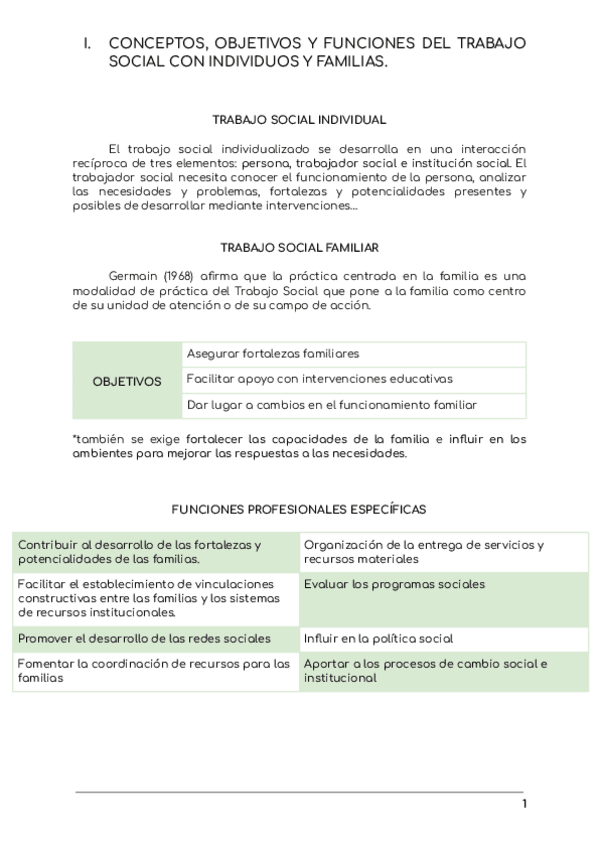 I. CONCEPTOS, OBJETIVOS Y FUNCIONES DEL TRABAJO SOCIAL CON INDIVIDUOS Y FAMILIAS.

TRABAJO SOCIAL INDIVIDUAL

El trabajo social individualizado se desarrolla en una interacción recíproca de tres elementos: persona, trabajador social e institución social. El trabajador social necesita conocer el funcionamiento de la persona, analizar las necesidades y problemas, fortalezas y potencialidades presentes y posibles de desarrollar mediante intervenciones…

TRABAJO SOCIAL FAMILIAR

Germain (1968) afirma que la práctica centrada en la familia es una modalidad de práctica del Trabajo Social que pone a la familia como centro de su unidad de atención o de su campo de acción.

| OBJETIVOS | Asegurar fortalezas familiares |
|---|---|
| | Facilitar apoyo con intervenciones educativas |
| | Dar lugar a cambios en el funcionamiento familiar |

*también se exige fortalecer las capacidades de la familia e influir en los ambientes para mejorar las respuestas a las necesidades.

FUNCIONES PROFESIONALES ESPECÍFICAS

| Contribuir al desarrollo de las fortalezas y potencialidades de las familias. | Organización de la entrega de servicios y recursos materiales |
|---|---|
| Facilitar el establecimiento de vinculaciones constructivas entre las familias y los sistemas de recursos institucionales. | Evaluar los programas sociales |
| Promover el desarrollo de las redes sociales | Influir en la política social |
| Fomentar la coordinación de recursos para las familias | Aportar a los procesos de cambio social e institucional |

1